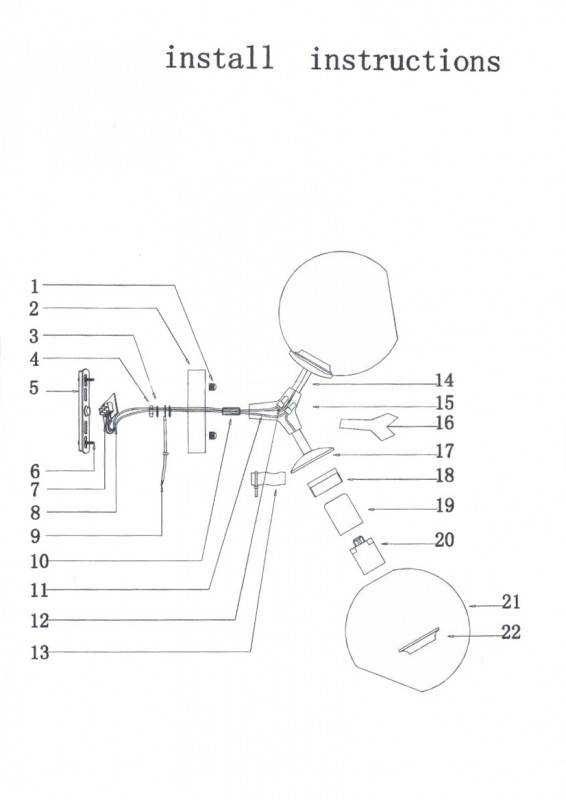 install instructions

1
2
3
4
5
6
7
8
9
10
11
12
13
14
15
16
17
18
19
20
21
22